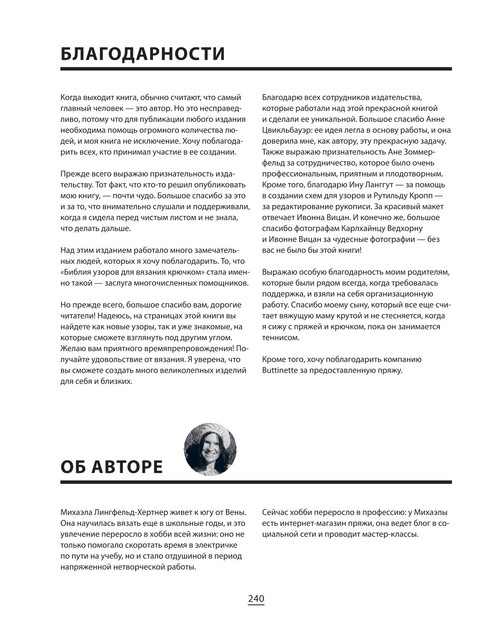 БЛАГОДАРНОСТИ

Когда выходит книга, обычно считают, что самый главный человек — это автор. Но это несправедливо, потому что для публикации любого издания необходима помощь огромного количества людей, и моя книга не исключение. Хочу поблагодарить всех, кто принимал участие в ее создании.

Прежде всего выражаю признательность издательству. Тот факт, что кто-то решил опубликовать мою книгу, — почти чудо. Большое спасибо за это и за то, что внимательно слушали и поддерживали, когда я сидела перед чистым листом и не знала, что делать дальше.

Над этим изданием работало много замечательных людей, которых я хочу поблагодарить. То, что «Библия узоров для вязания крючком» стала именно такой — заслуга многочисленных помощников.

Но прежде всего, большое спасибо вам, дорогие читатели! Надеюсь, на страницах этой книги вы найдете как новые узоры, так и уже знакомые, на которые сможете взглянуть под другим углом. Желаю вам приятного времяпрепровождения! Получайте удовольствие от вязания. Я уверена, что вы сможете создать много великолепных изделий для себя и близких.

Благодарю всех сотрудников издательства, которые работали над этой прекрасной книгой и сделали ее уникальной. Большое спасибо Анне Цвикльбауэр: ее идея легла в основу работы, и она доверила мне, как автору, эту прекрасную задачу. Также выражаю признательность Ане Зоммерфельд за сотрудничество, которое было очень профессиональным, приятным и плодотворным. Кроме того, благодарю Ину Ланггут — за помощь в создании схем для узоров и Рутильду Кропп — за редактирование рукописи. За красивый макет отвечает Ивонна Вицан. И конечно же, большое спасибо фотографам Карлхайнцу Ведхорну и Ивонне Вицан за чудесные фотографии — без вас не было бы этой книги!

Выражаю особую благодарность моим родителям, которые были рядом всегда, когда требовалась поддержка, и взяли на себя организационную работу. Спасибо моему сыну, который все еще считает вяжущую маму крутой и не стесняется, когда я сижу с пряжей и крючком, пока он занимается теннисом.

Кроме того, хочу поблагодарить компанию Buttinette за предоставленную пряжу.

ОБ АВТОРЕ

Михаэла Лингфельд-Хертнер живет к югу от Вены. Она научилась вязать еще в школьные годы, и это увлечение переросло в хобби всей жизни: оно не только помогало скоротать время в электричке по пути на учебу, но и стало отдушиной в период напряженной нетворческой работы.

Сейчас хобби переросло в профессию: у Михаэлы есть интернет-магазин пряжи, она ведет блог в социальной сети и проводит мастер-классы.

240